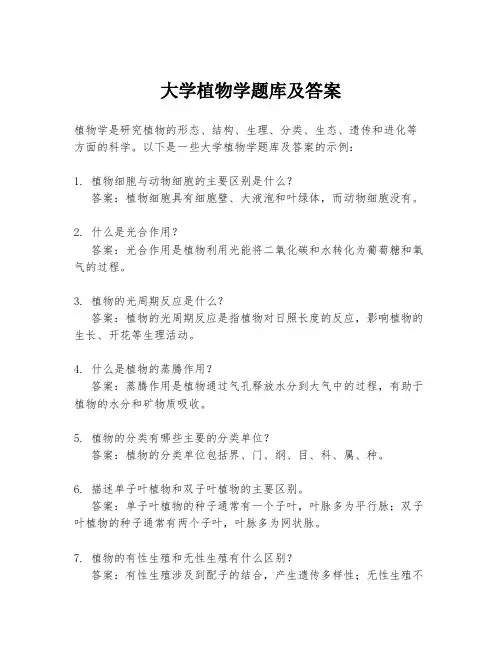 大学植物学题库及答案

植物学是研究植物的形态、结构、生理、分类、生态、遗传和进化等方面的科学。以下是一些大学植物学题库及答案的示例：

1. 植物细胞与动物细胞的主要区别是什么？
答案：植物细胞具有细胞壁、大液泡和叶绿体，而动物细胞没有。

2. 什么是光合作用？
答案：光合作用是植物利用光能将二氧化碳和水转化为葡萄糖和氧气的过程。

3. 植物的光周期反应是什么？
答案：植物的光周期反应是指植物对日照长度的反应，影响植物的生长、开花等生理活动。

4. 什么是植物的蒸腾作用？
答案：蒸腾作用是植物通过气孔释放水分到大气中的过程，有助于植物的水分和矿物质吸收。

5. 植物的分类有哪些主要的分类单位？
答案：植物的分类单位包括界、门、纲、目、科、属、种。

6. 描述单子叶植物和双子叶植物的主要区别。
答案：单子叶植物的种子通常有一个子叶，叶脉多为平行脉；双子叶植物的种子通常有两个子叶，叶脉多为网状脉。

7. 植物的有性生殖和无性生殖有什么区别？
答案：有性生殖涉及到配子的结合，产生遗传多样性；无性生殖不